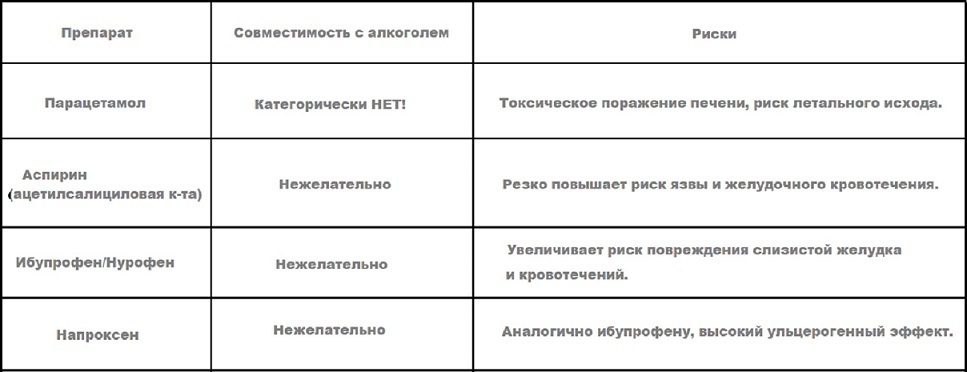 | Препарат | Совместимость с алкоголем | Риски |
|---|---|---|
| Парацетамол | Категорически НЕТ! | Токсическое поражение печени, риск летального исхода. |
| Аспирин (ацетилсалициловая к-та) | Нежелательно | Резко повышает риск язвы и желудочного кровотечения. |
| Ибупрофен/Нурофен | Нежелательно | Увеличивает риск повреждения слизистой желудка и кровотечений. |
| Напроксен | Нежелательно | Аналогично ибупрофену, высокий ульцерогенный эффект. |